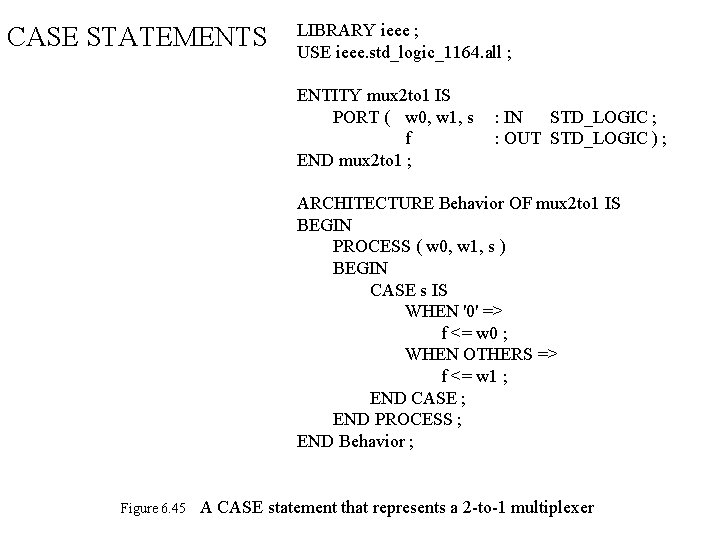 CASE STATEMENTS

LIBRARY ieee ;
USE ieee.std_logic_1164.all ;

ENTITY mux2to1 IS
PORT ( w0, w1, s : IN STD_LOGIC ;
f : OUT STD_LOGIC ) ;
END mux2to1 ;

ARCHITECTURE Behavior OF mux2to1 IS
BEGIN
PROCESS ( w0, w1, s )
BEGIN
CASE s IS
WHEN '0' =>
f <= w0 ;
WHEN OTHERS =>
f <= w1 ;
END CASE ;
END PROCESS ;
END Behavior ;

Figure 6.45 A CASE statement that represents a 2-to-1 multiplexer